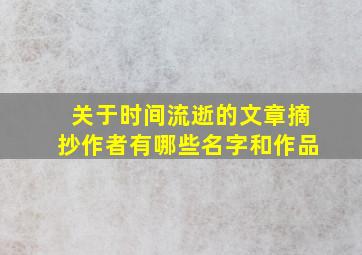 关于时间流逝的文章摘抄作者有哪些名字和作品